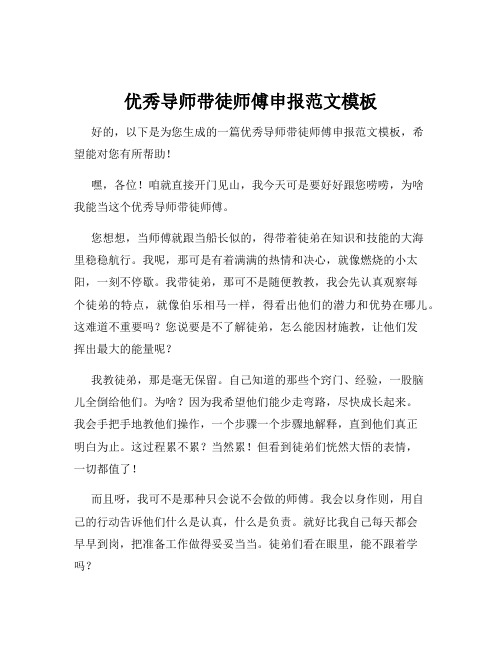 优秀导师带徒师傅申报范文模板

好的，以下是为您生成的一篇优秀导师带徒师傅申报范文模板，希望能对您有所帮助！

嘿，各位！咱就直接开门见山，我今天可是要好好跟您唠唠，为啥我能当这个优秀导师带徒师傅。

您想想，当师傅就跟当船长似的，得带着徒弟在知识和技能的大海里稳稳航行。我呢，那可是有着满满的热情和决心，就像燃烧的小太阳，一刻不停歇。我带徒弟，那可不是随便教教，我会先认真观察每个徒弟的特点，就像伯乐相马一样，得看出他们的潜力和优势在哪儿。这难道不重要吗？您说要是不了解徒弟，怎么能因材施教，让他们发挥出最大的能量呢？

我教徒弟，那是毫无保留。自己知道的那些个窍门、经验，一股脑儿全倒给他们。为啥？因为我希望他们能少走弯路，尽快成长起来。我会手把手地教他们操作，一个步骤一个步骤地解释，直到他们真正明白为止。这过程累不累？当然累！但看到徒弟们恍然大悟的表情，一切都值了！

而且呀，我可不是那种只会说不会做的师傅。我会以身作则，用自己的行动告诉他们什么是认真，什么是负责。就好比我自己每天都会早早到岗，把准备工作做得妥妥当当。徒弟们看在眼里，能不跟着学吗？